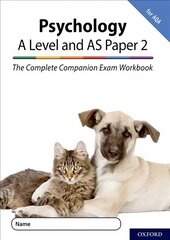 for AQA

Psychology
A Level and AS Paper 2

The Complete Companion Exam Workbook

Name

OXFORD